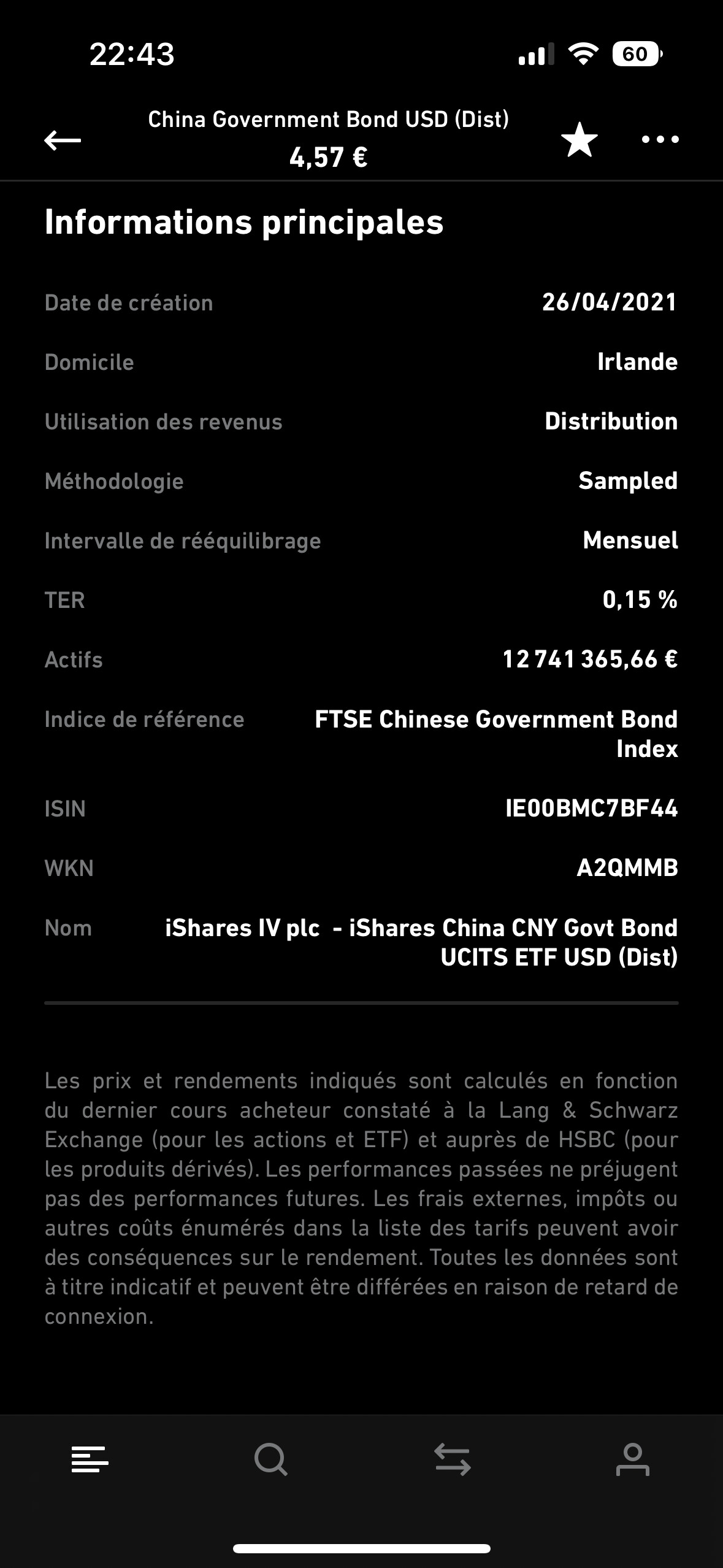 22:43

60

China Government Bond USD (Dist)
4,57 €

Informations principales

| | |
|---|---|
| Date de création | 26/04/2021 |
| Domicile | Irlande |
| Utilisation des revenus | Distribution |
| Méthodologie | Sampled |
| Intervalle de rééquilibrage | Mensuel |
| TER | 0,15 % |
| Actifs | 12 741 365,66 € |
| Indice de référence | FTSE Chinese Government Bond Index |
| ISIN | IE00BMC7BF44 |
| WKN | A2QMMB |
| Nom | iShares IV plc - iShares China CNY Govt Bond UCITS ETF USD (Dist) |

Les prix et rendements indiqués sont calculés en fonction du dernier cours acheteur constaté à la Lang & Schwarz Exchange (pour les actions et ETF) et auprès de HSBC (pour les produits dérivés). Les performances passées ne préjugent pas des performances futures. Les frais externes, impôts ou autres coûts énumérés dans la liste des tarifs peuvent avoir des conséquences sur le rendement. Toutes les données sont à titre indicatif et peuvent être différées en raison de retard de connexion.